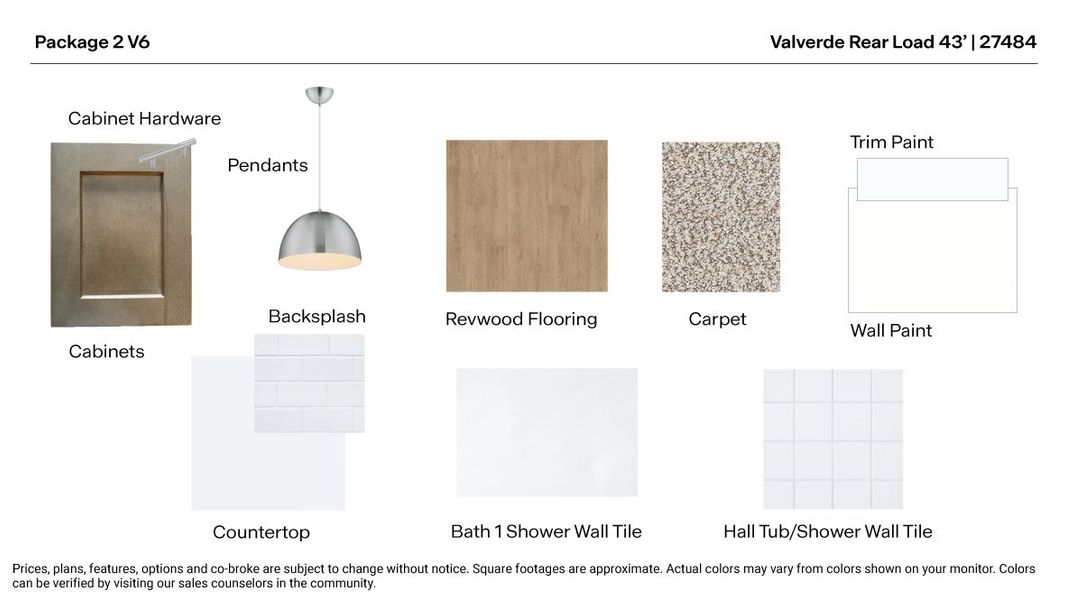 Package 2 V6

Valverde Rear Load 43' | 27484

Cabinet Hardware

Pendants

Trim Paint

Backsplash

Revwood Flooring

Carpet

Wall Paint

Cabinets

Countertop

Bath 1 Shower Wall Tile

Hall Tub/Shower Wall Tile

Prices, plans, features, options and co-broke are subject to change without notice. Square footages are approximate. Actual colors may vary from colors shown on your monitor. Colors can be verified by visiting our sales counselors in the community.